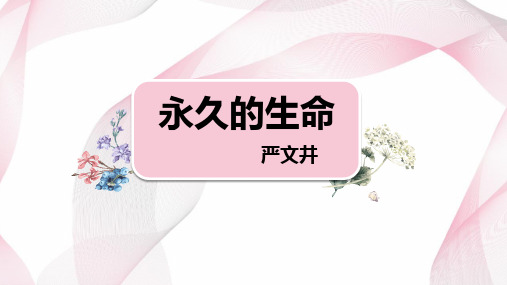 永久的生命

严文井